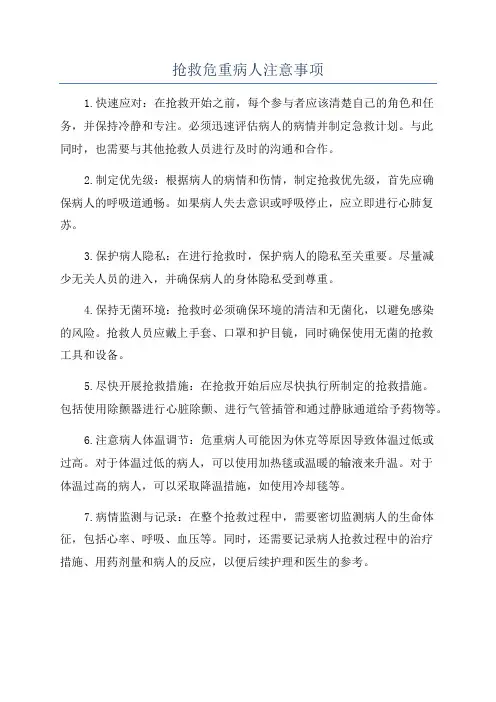 抢救危重病人注意事项

1.快速应对：在抢救开始之前，每个参与者应该清楚自己的角色和任务，并保持冷静和专注。必须迅速评估病人的病情并制定急救计划。与此同时，也需要与其他抢救人员进行及时的沟通和合作。

2.制定优先级：根据病人的病情和伤情，制定抢救优先级，首先应确保病人的呼吸道通畅。如果病人失去意识或呼吸停止，应立即进行心肺复苏。

3.保护病人隐私：在进行抢救时，保护病人的隐私至关重要。尽量减少无关人员的进入，并确保病人的身体隐私受到尊重。

4.保持无菌环境：抢救时必须确保环境的清洁和无菌化，以避免感染的风险。抢救人员应戴上手套、口罩和护目镜，同时确保使用无菌的抢救工具和设备。

5.尽快开展抢救措施：在抢救开始后应尽快执行所制定的抢救措施。包括使用除颤器进行心脏除颤、进行气管插管和通过静脉通道给予药物等。

6.注意病人体温调节：危重病人可能因为休克等原因导致体温过低或过高。对于体温过低的病人，可以使用加热毯或温暖的输液来升温。对于体温过高的病人，可以采取降温措施，如使用冷却毯等。

7.病情监测与记录：在整个抢救过程中，需要密切监测病人的生命体征，包括心率、呼吸、血压等。同时，还需要记录病人抢救过程中的治疗措施、用药剂量和病人的反应，以便后续护理和医生的参考。